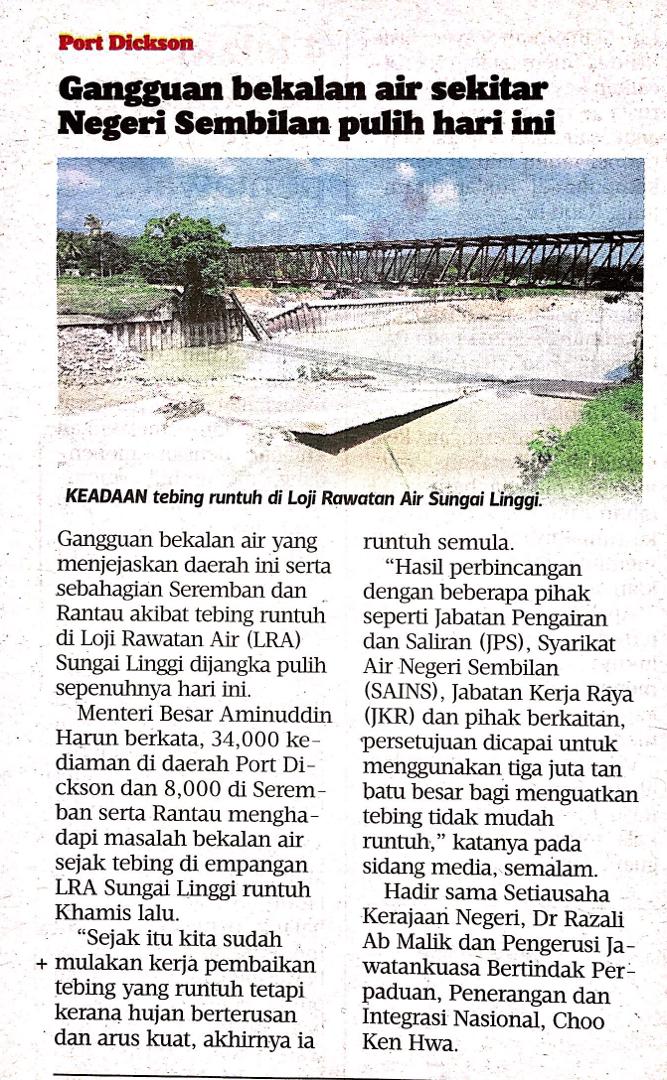 Port Dickson

Gangguan bekalan air sekitar Negeri Sembilan pulih hari ini

KEADAAN tebing runtuh di Loji Rawatan Air Sungai Linggi.

Gangguan bekalan air yang menjejaskan daerah ini serta sebahagian Seremban dan Rantau akibat tebing runtuh di Loji Rawatan Air (LRA) Sungai Linggi dijangka pulih sepenuhnya hari ini.

Menteri Besar Aminuddin Harun berkata, 34,000 kediaman di daerah Port Dickson dan 8,000 di Seremban serta Rantau menghadapi masalah bekalan air sejak tebing di empangan LRA Sungai Linggi runtuh Khamis lalu.

"Sejak itu kita sudah mulakan kerja pembaikan tebing yang runtuh tetapi kerana hujan berterusan dan arus kuat, akhirnya ia runtuh semula.

"Hasil perbincangan dengan beberapa pihak seperti Jabatan Pengairan dan Saliran (JPS), Syarikat Air Negeri Sembilan (SAINS), Jabatan Kerja Raya (JKR) dan pihak berkaitan, persetujuan dicapai untuk menggunakan tiga juta tan batu besar bagi menguatkan tebing tidak mudah runtuh," katanya pada sidang media, semalam.

Hadir sama Setiausaha Kerajaan Negeri, Dr Razali Ab Malik dan Pengerusi Jawatankuasa Bertindak Perpaduan, Penerangan dan Integrasi Nasional, Choo Ken Hwa.